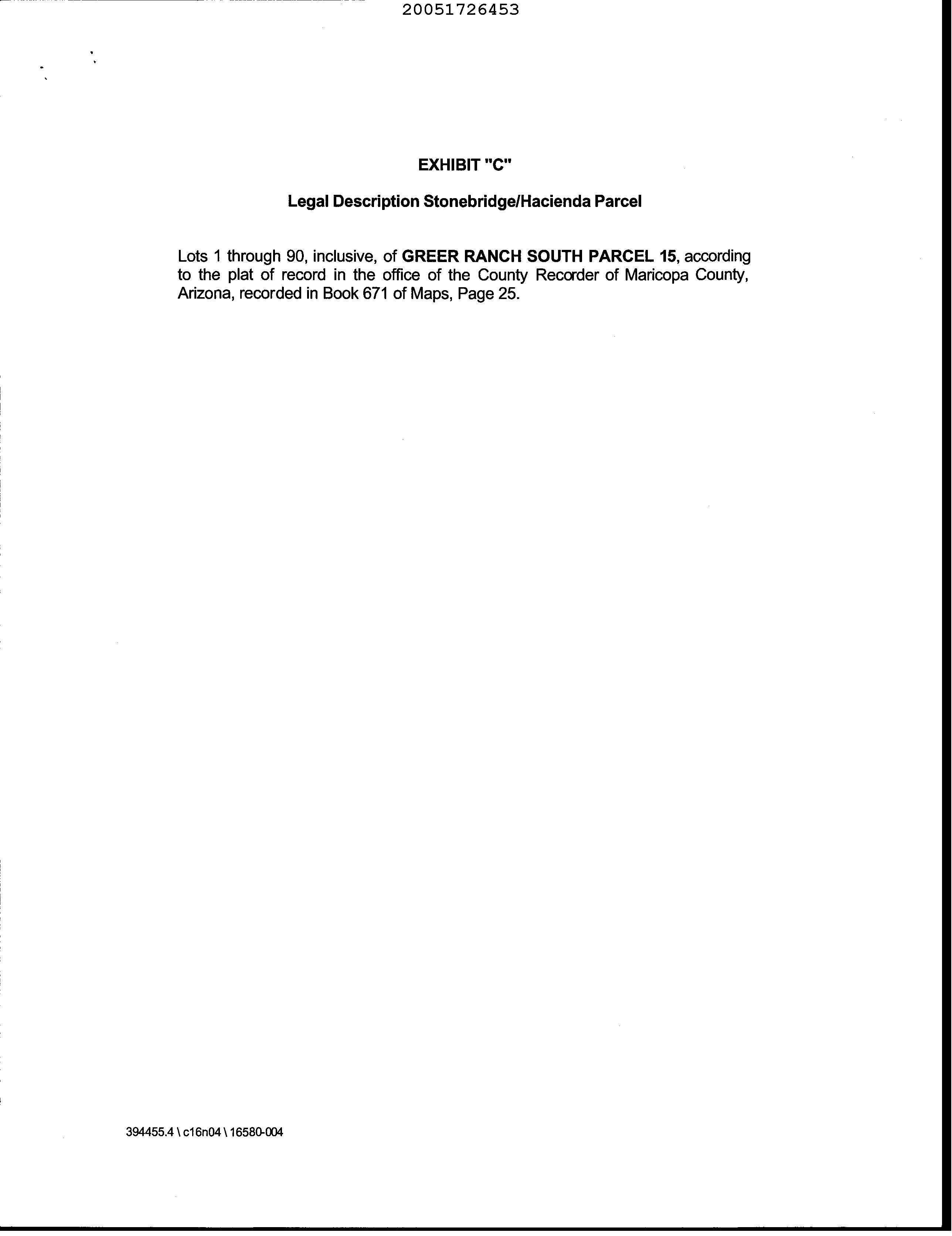 20051726453

EXHIBIT "C"

Legal Description Stonebridge/Hacienda Parcel

Lots 1 through 90, inclusive, of GREER RANCH SOUTH PARCEL 15, according to the plat of record in the office of the County Recorder of Maricopa County, Arizona, recorded in Book 671 of Maps, Page 25.

394455.4 \ c16n04 \ 16580-004